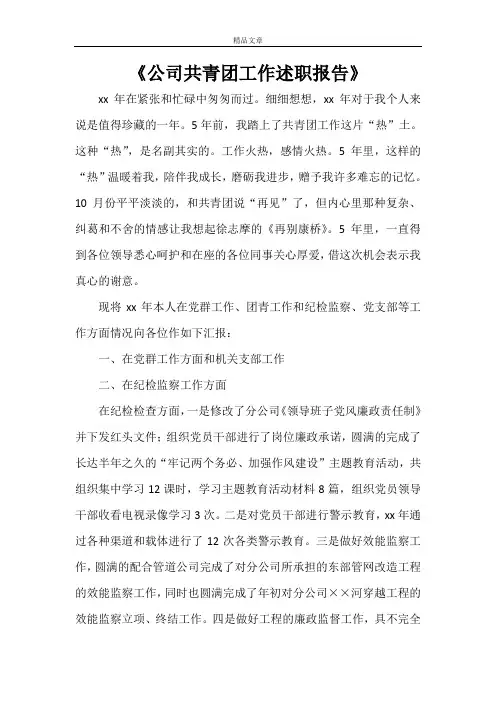 精品文章

《公司共青团工作述职报告》

xx 年在紧张和忙碌中匆匆而过。细细想想，xx 年对于我个人来说是值得珍藏的一年。5 年前，我踏上了共青团工作这片“热”土。这种“热”，是名副其实的。工作火热，感情火热。5 年里，这样的“热”温暖着我，陪伴我成长，磨砺我进步，赠予我许多难忘的记忆。10 月份平平淡淡的，和共青团说“再见”了，但内心里那种复杂、纠葛和不舍的情感让我想起徐志摩的《再别康桥》。5 年里，一直得到各位领导悉心呵护和在座的各位同事关心厚爱，借这次机会表示我真心的谢意。

现将 xx 年本人在党群工作、团青工作和纪检监察、党支部等工作方面情况向各位作如下汇报：

一、在党群工作方面和机关支部工作

二、在纪检监察工作方面

在纪检检查方面，一是修改了分公司《领导班子党风廉政责任制》并下发红头文件；组织党员干部进行了岗位廉政承诺，圆满的完成了长达半年之久的“牢记两个务必、加强作风建设”主题教育活动，共组织集中学习 12 课时，学习主题教育活动材料 8 篇，组织党员领导干部收看电视录像学习 3 次。二是对党员干部进行警示教育，xx 年通过各种渠道和载体进行了 12 次各类警示教育。三是做好效能监察工作，圆满的配合管道公司完成了对分公司所承担的东部管网改造工程的效能监察工作，同时也圆满完成了年初对分公司××河穿越工程的效能监察立项、终结工作。四是做好工程的廉政监督工作，具不完全